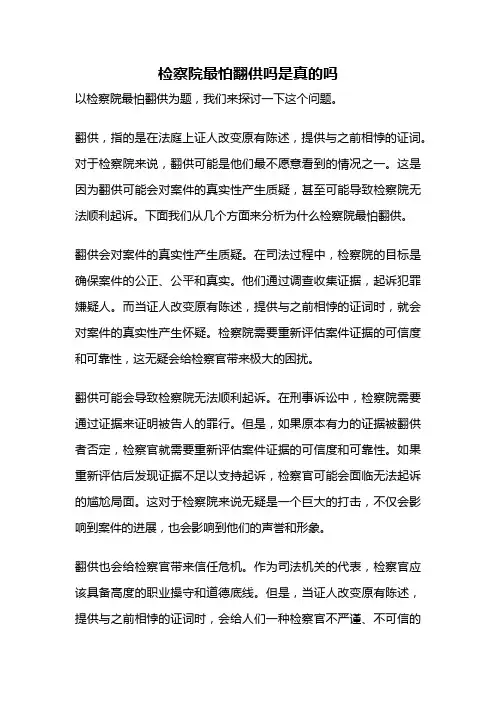 检察院最怕翻供吗是真的吗

以检察院最怕翻供为题，我们来探讨一下这个问题。

翻供，指的是在法庭上证人改变原有陈述，提供与之前相悖的证词。对于检察院来说，翻供可能是他们最不愿意看到的情况之一。这是因为翻供可能会对案件的真实性产生质疑，甚至可能导致检察院无法顺利起诉。下面我们从几个方面来分析为什么检察院最怕翻供。

翻供会对案件的真实性产生质疑。在司法过程中，检察院的目标是确保案件的公正、公平和真实。他们通过调查收集证据，起诉犯罪嫌疑人。而当证人改变原有陈述，提供与之前相悖的证词时，就会对案件的真实性产生怀疑。检察院需要重新评估案件证据的可信度和可靠性，这无疑会给检察官带来极大的困扰。

翻供可能会导致检察院无法顺利起诉。在刑事诉讼中，检察院需要通过证据来证明被告人的罪行。但是，如果原本有力的证据被翻供者否定，检察官就需要重新评估案件证据的可信度和可靠性。如果重新评估后发现证据不足以支持起诉，检察官可能会面临无法起诉的尴尬局面。这对于检察院来说无疑是一个巨大的打击，不仅会影响到案件的进展，也会影响到他们的声誉和形象。

翻供也会给检察官带来信任危机。作为司法机关的代表，检察官应该具备高度的职业操守和道德底线。但是，当证人改变原有陈述，提供与之前相悖的证词时，会给人们一种检察官不严谨、不可信的